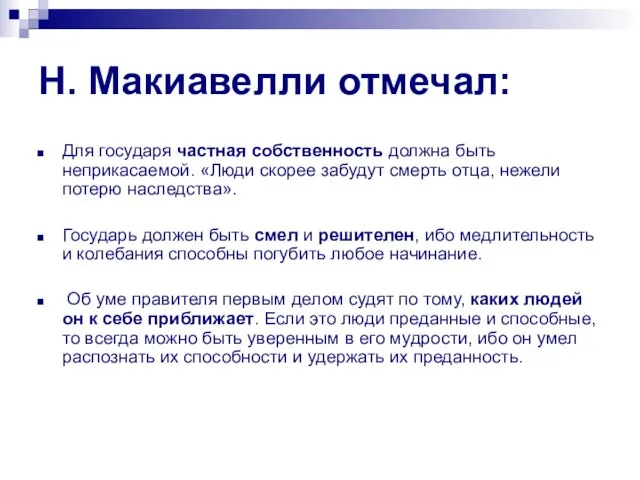 Н. Макиавелли отмечал:

Для государя частная собственность должна быть неприкасаемой. «Люди скорее забудут смерть отца, нежели потерю наследства».

Государь должен быть смел и решителен, ибо медлительность и колебания способны погубить любое начинание.

Об уме правителя первым делом судят по тому, каких людей он к себе приближает. Если это люди преданные и способные, то всегда можно быть уверенным в его мудрости, ибо он умел распознать их способности и удержать их преданность.